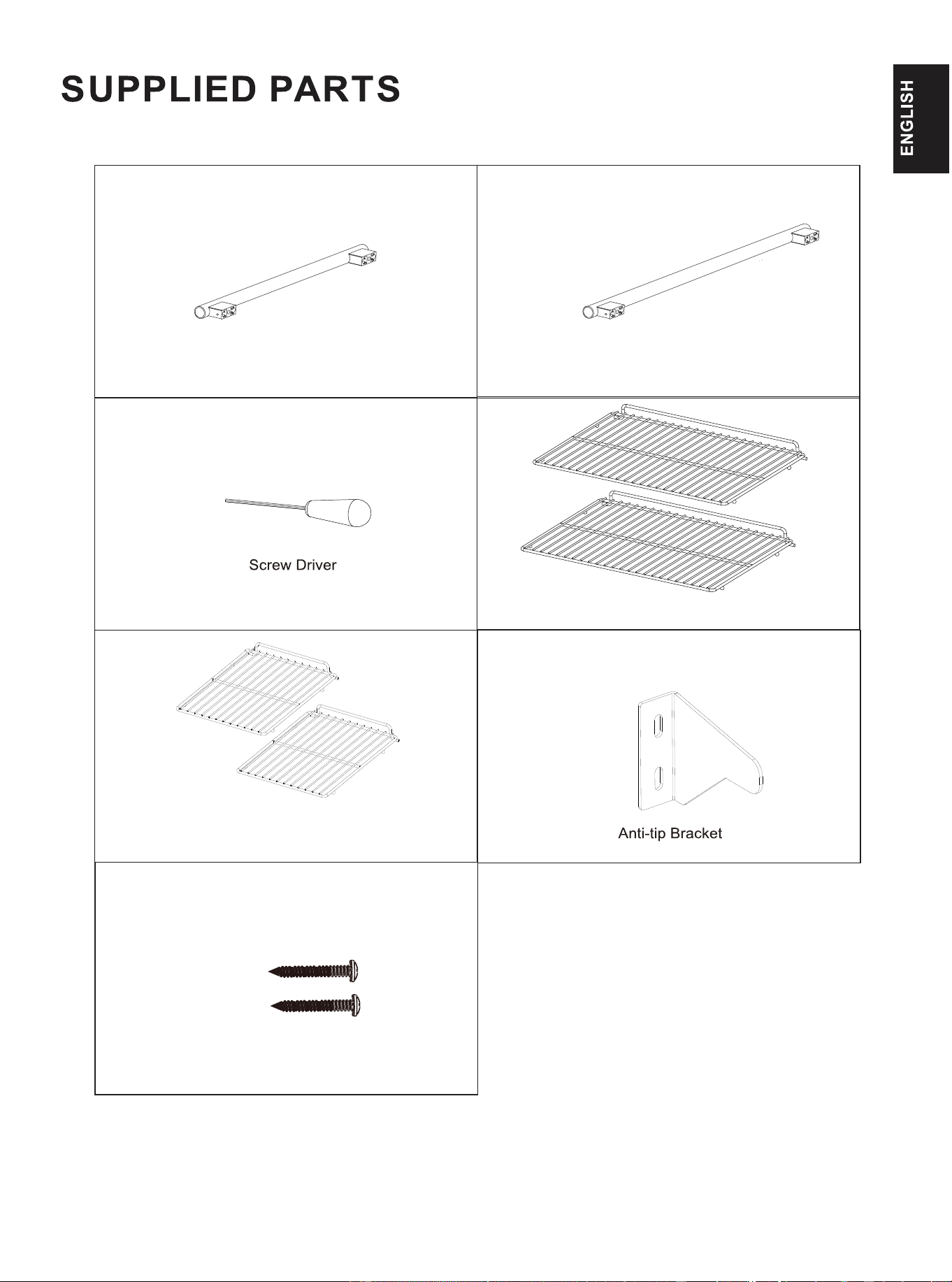 SUPPLIED PARTS

ENGLISH

Screw Driver

Anti-tip Bracket